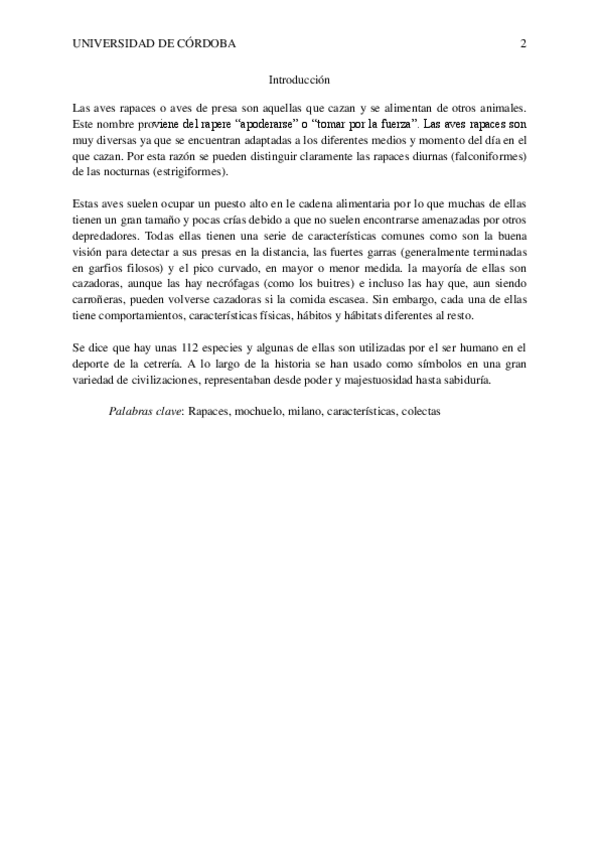 UNIVERSIDAD DE CÓRDOBA 2

Introducción

Las aves rapaces o aves de presa son aquellas que cazan y se alimentan de otros animales. Este nombre proviene del rapere "apoderarse" o "tomar por la fuerza". Las aves rapaces son muy diversas ya que se encuentran adaptadas a los diferentes medios y momento del día en el que cazan. Por esta razón se pueden distinguir claramente las rapaces diurnas (falconiformes) de las nocturnas (estrigiformes).

Estas aves suelen ocupar un puesto alto en le cadena alimentaria por lo que muchas de ellas tienen un gran tamaño y pocas crías debido a que no suelen encontrarse amenazadas por otros depredadores. Todas ellas tienen una serie de características comunes como son la buena visión para detectar a sus presas en la distancia, las fuertes garras (generalmente terminadas en garfios filosos) y el pico curvado, en mayor o menor medida. la mayoría de ellas son cazadoras, aunque las hay necrófagas (como los buitres) e incluso las hay que, aun siendo carroñeras, pueden volverse cazadoras si la comida escasea. Sin embargo, cada una de ellas tiene comportamientos, características físicas, hábitos y hábitats diferentes al resto.

Se dice que hay unas 112 especies y algunas de ellas son utilizadas por el ser humano en el deporte de la cetrería. A lo largo de la historia se han usado como símbolos en una gran variedad de civilizaciones, representaban desde poder y majestuosidad hasta sabiduría.

Palabras clave: Rapaces, mochuelo, milano, características, colectas